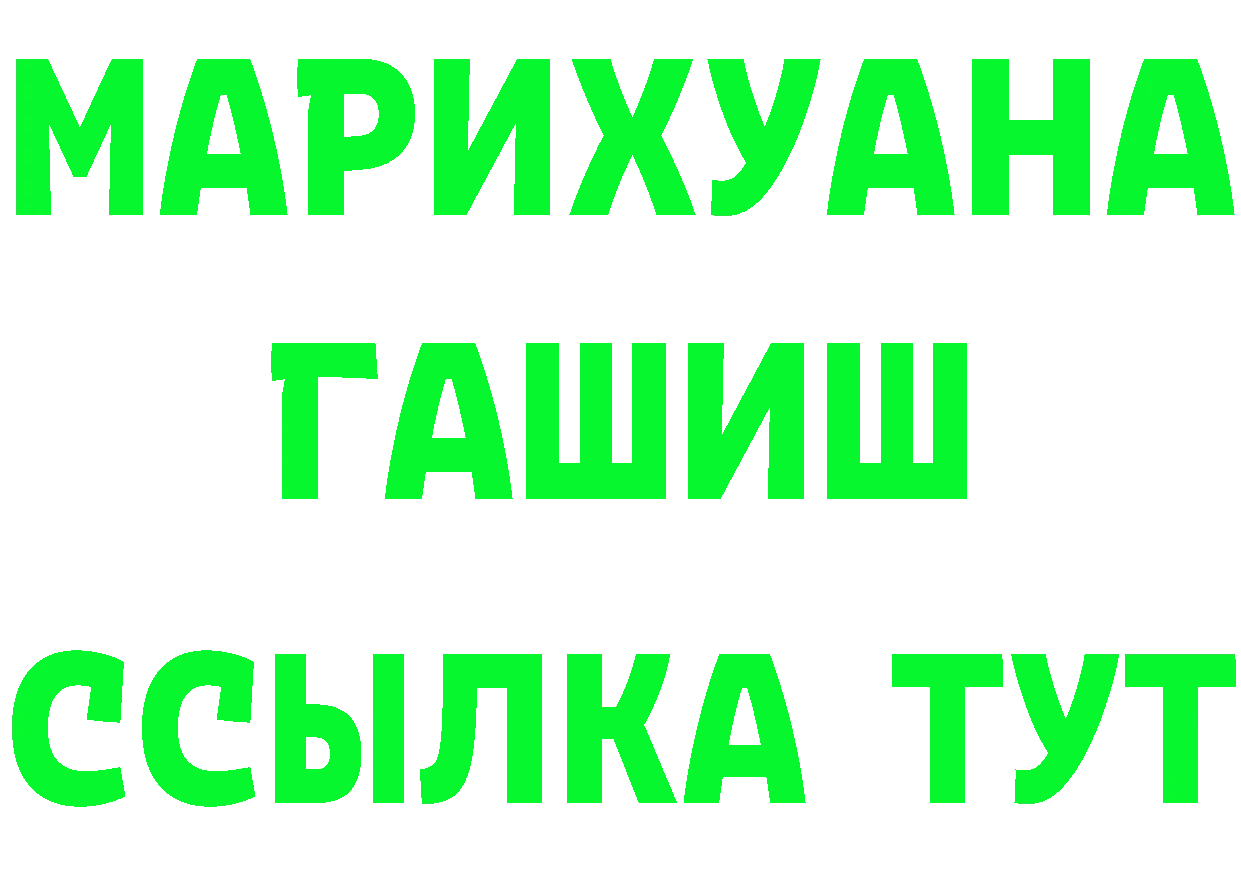 МАРИХУАНА
ГАШИШ
ССЫЛКА ТУТ